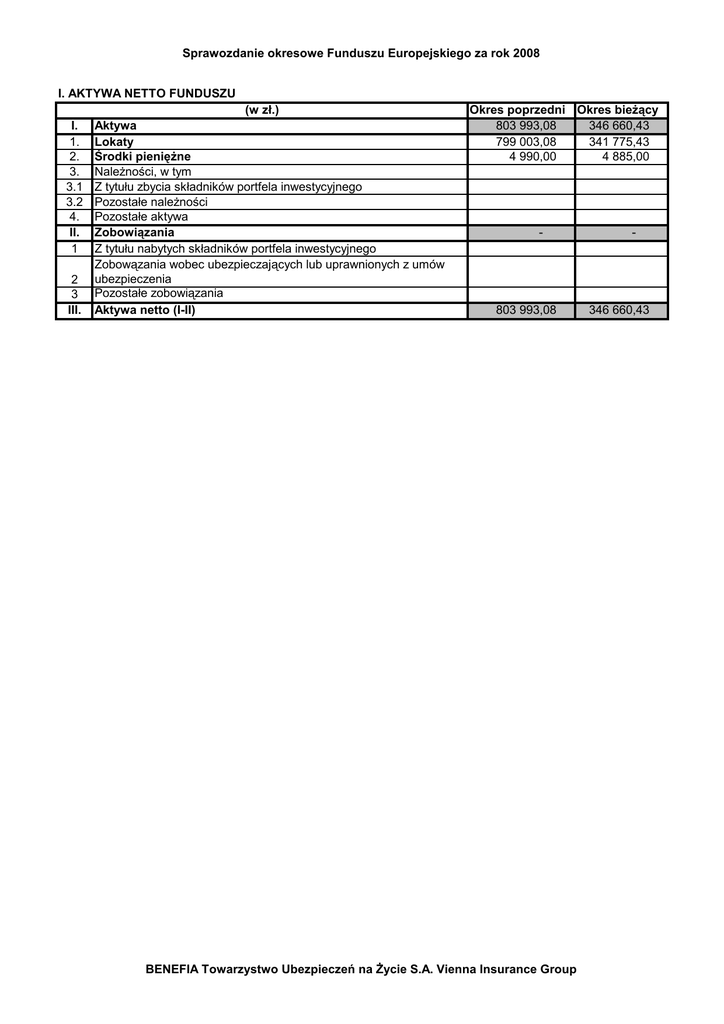 Sprawozdanie okresowe Funduszu Europejskiego za rok 2008

I. AKTYWA NETTO FUNDUSZU

| | (w zł.) | Okres poprzedni | Okres bieżący |
|---|---|---|---|
| I. | Aktywa | 803 993,08 | 346 660,43 |
| 1. | Lokaty | 799 003,08 | 341 775,43 |
| 2. | Środki pieniężne | 4 990,00 | 4 885,00 |
| 3. | Należności, w tym | | |
| 3.1 | Z tytułu zbycia składników portfela inwestycyjnego | | |
| 3.2 | Pozostałe należności | | |
| 4. | Pozostałe aktywa | | |
| II. | Zobowiązania | - | - |
| 1 | Z tytułu nabytych składników portfela inwestycyjnego | | |
| 2 | Zobowązania wobec ubezpieczających lub uprawnionych z umów ubezpieczenia | | |
| 3 | Pozostałe zobowiązania | | |
| III. | Aktywa netto (I-II) | 803 993,08 | 346 660,43 |

BENEFIA Towarzystwo Ubezpieczeń na Życie S.A. Vienna Insurance Group